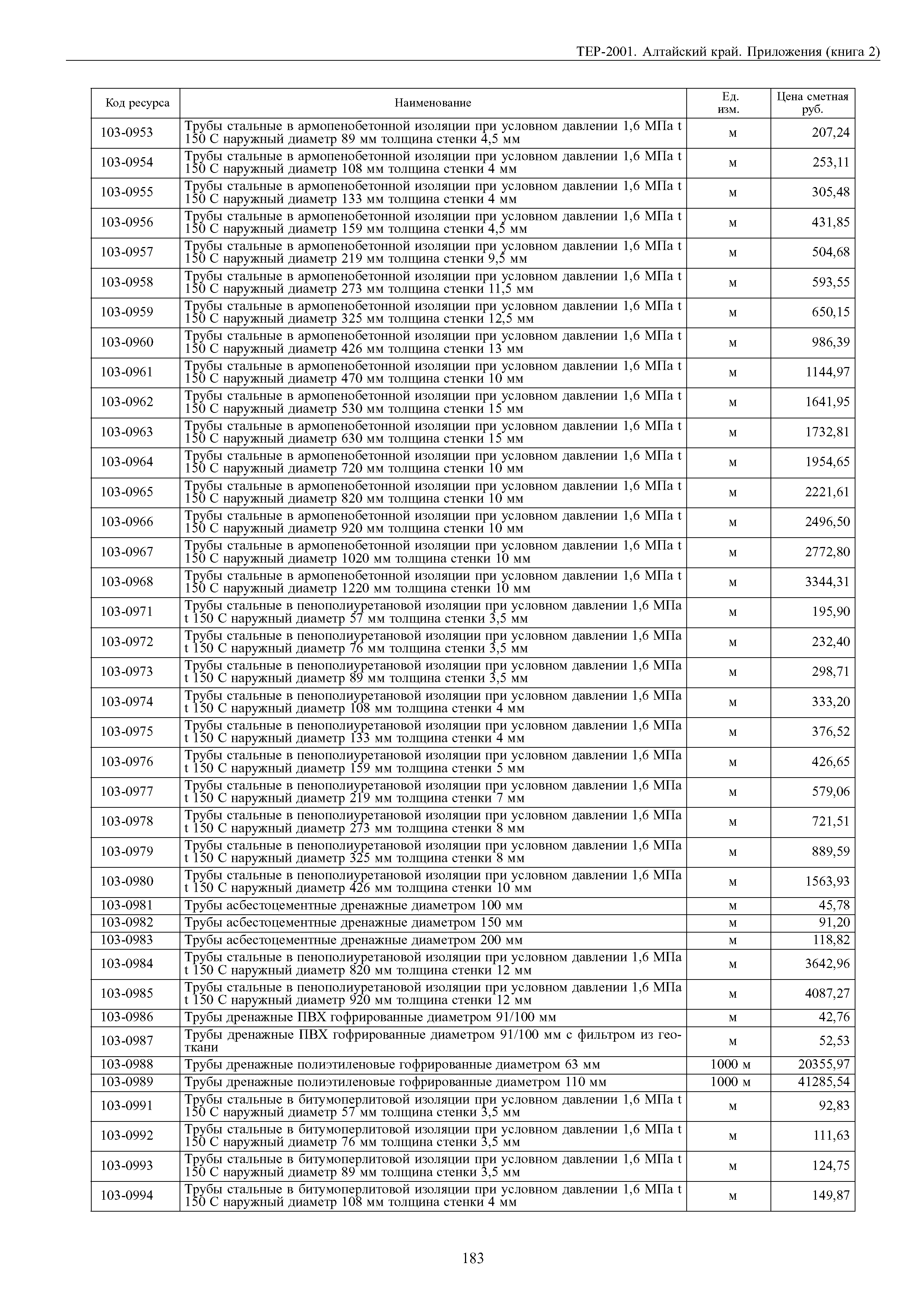 ТЕР-2001. Алтайский край. Приложения (книга 2)

| Код ресурса | Наименование | Ед. изм. | Цена сметная руб. |
|---|---|---|---|
| 103-0953 | Трубы стальные в армопенобетонной изоляции при условном давлении 1,6 МПа t 150 С наружный диаметр 89 мм толщина стенки 4,5 мм | м | 207,24 |
| 103-0954 | Трубы стальные в армопенобетонной изоляции при условном давлении 1,6 МПа t 150 С наружный диаметр 108 мм толщина стенки 4 мм | м | 253,11 |
| 103-0955 | Трубы стальные в армопенобетонной изоляции при условном давлении 1,6 МПа t 150 С наружный диаметр 133 мм толщина стенки 4 мм | м | 305,48 |
| 103-0956 | Трубы стальные в армопенобетонной изоляции при условном давлении 1,6 МПа t 150 С наружный диаметр 159 мм толщина стенки 4,5 мм | м | 431,85 |
| 103-0957 | Трубы стальные в армопенобетонной изоляции при условном давлении 1,6 МПа t 150 С наружный диаметр 219 мм толщина стенки 9,5 мм | м | 504,68 |
| 103-0958 | Трубы стальные в армопенобетонной изоляции при условном давлении 1,6 МПа t 150 С наружный диаметр 273 мм толщина стенки 11,5 мм | м | 593,55 |
| 103-0959 | Трубы стальные в армопенобетонной изоляции при условном давлении 1,6 МПа t 150 С наружный диаметр 325 мм толщина стенки 12,5 мм | м | 650,15 |
| 103-0960 | Трубы стальные в армопенобетонной изоляции при условном давлении 1,6 МПа t 150 С наружный диаметр 426 мм толщина стенки 13 мм | м | 986,39 |
| 103-0961 | Трубы стальные в армопенобетонной изоляции при условном давлении 1,6 МПа t 150 С наружный диаметр 470 мм толщина стенки 10 мм | м | 1144,97 |
| 103-0962 | Трубы стальные в армопенобетонной изоляции при условном давлении 1,6 МПа t 150 С наружный диаметр 530 мм толщина стенки 15 мм | м | 1641,95 |
| 103-0963 | Трубы стальные в армопенобетонной изоляции при условном давлении 1,6 МПа t 150 С наружный диаметр 630 мм толщина стенки 15 мм | м | 1732,81 |
| 103-0964 | Трубы стальные в армопенобетонной изоляции при условном давлении 1,6 МПа t 150 С наружный диаметр 720 мм толщина стенки 10 мм | м | 1954,65 |
| 103-0965 | Трубы стальные в армопенобетонной изоляции при условном давлении 1,6 МПа t 150 С наружный диаметр 820 мм толщина стенки 10 мм | м | 2221,61 |
| 103-0966 | Трубы стальные в армопенобетонной изоляции при условном давлении 1,6 МПа t 150 С наружный диаметр 920 мм толщина стенки 10 мм | м | 2496,50 |
| 103-0967 | Трубы стальные в армопенобетонной изоляции при условном давлении 1,6 МПа t 150 С наружный диаметр 1020 мм толщина стенки 10 мм | м | 2772,80 |
| 103-0968 | Трубы стальные в армопенобетонной изоляции при условном давлении 1,6 МПа t 150 С наружный диаметр 1220 мм толщина стенки 10 мм | м | 3344,31 |
| 103-0971 | Трубы стальные в пенополиуретановой изоляции при условном давлении 1,6 МПа t 150 С наружный диаметр 57 мм толщина стенки 3,5 мм | м | 195,90 |
| 103-0972 | Трубы стальные в пенополиуретановой изоляции при условном давлении 1,6 МПа t 150 С наружный диаметр 76 мм толщина стенки 3,5 мм | м | 232,40 |
| 103-0973 | Трубы стальные в пенополиуретановой изоляции при условном давлении 1,6 МПа t 150 С наружный диаметр 89 мм толщина стенки 3,5 мм | м | 298,71 |
| 103-0974 | Трубы стальные в пенополиуретановой изоляции при условном давлении 1,6 МПа t 150 С наружный диаметр 108 мм толщина стенки 4 мм | м | 333,20 |
| 103-0975 | Трубы стальные в пенополиуретановой изоляции при условном давлении 1,6 МПа t 150 С наружный диаметр 133 мм толщина стенки 4 мм | м | 376,52 |
| 103-0976 | Трубы стальные в пенополиуретановой изоляции при условном давлении 1,6 МПа t 150 С наружный диаметр 159 мм толщина стенки 5 мм | м | 426,65 |
| 103-0977 | Трубы стальные в пенополиуретановой изоляции при условном давлении 1,6 МПа t 150 С наружный диаметр 219 мм толщина стенки 7 мм | м | 579,06 |
| 103-0978 | Трубы стальные в пенополиуретановой изоляции при условном давлении 1,6 МПа t 150 С наружный диаметр 273 мм толщина стенки 8 мм | м | 721,51 |
| 103-0979 | Трубы стальные в пенополиуретановой изоляции при условном давлении 1,6 МПа t 150 С наружный диаметр 325 мм толщина стенки 8 мм | м | 889,59 |
| 103-0980 | Трубы стальные в пенополиуретановой изоляции при условном давлении 1,6 МПа t 150 С наружный диаметр 426 мм толщина стенки 10 мм | м | 1563,93 |
| 103-0981 | Трубы асбестоцементные дренажные диаметром 100 мм | м | 45,78 |
| 103-0982 | Трубы асбестоцементные дренажные диаметром 150 мм | м | 91,20 |
| 103-0983 | Трубы асбестоцементные дренажные диаметром 200 мм | м | 118,82 |
| 103-0984 | Трубы стальные в пенополиуретановой изоляции при условном давлении 1,6 МПа t 150 С наружный диаметр 820 мм толщина стенки 12 мм | м | 3642,96 |
| 103-0985 | Трубы стальные в пенополиуретановой изоляции при условном давлении 1,6 МПа t 150 С наружный диаметр 920 мм толщина стенки 12 мм | м | 4087,27 |
| 103-0986 | Трубы дренажные ПВХ гофрированные диаметром 91/100 мм | м | 42,76 |
| 103-0987 | Трубы дренажные ПВХ гофрированные диаметром 91/100 мм с фильтром из геоткани | м | 52,53 |
| 103-0988 | Трубы дренажные полиэтиленовые гофрированные диаметром 63 мм | 1000 м | 20355,97 |
| 103-0989 | Трубы дренажные полиэтиленовые гофрированные диаметром 110 мм | 1000 м | 41285,54 |
| 103-0991 | Трубы стальные в битумоперлитовой изоляции при условном давлении 1,6 МПа t 150 С наружный диаметр 57 мм толщина стенки 3,5 мм | м | 92,83 |
| 103-0992 | Трубы стальные в битумоперлитовой изоляции при условном давлении 1,6 МПа t 150 С наружный диаметр 76 мм толщина стенки 3,5 мм | м | 111,63 |
| 103-0993 | Трубы стальные в битумоперлитовой изоляции при условном давлении 1,6 МПа t 150 С наружный диаметр 89 мм толщина стенки 3,5 мм | м | 124,75 |
| 103-0994 | Трубы стальные в битумоперлитовой изоляции при условном давлении 1,6 МПа t 150 С наружный диаметр 108 мм толщина стенки 4 мм | м | 149,87 |

183